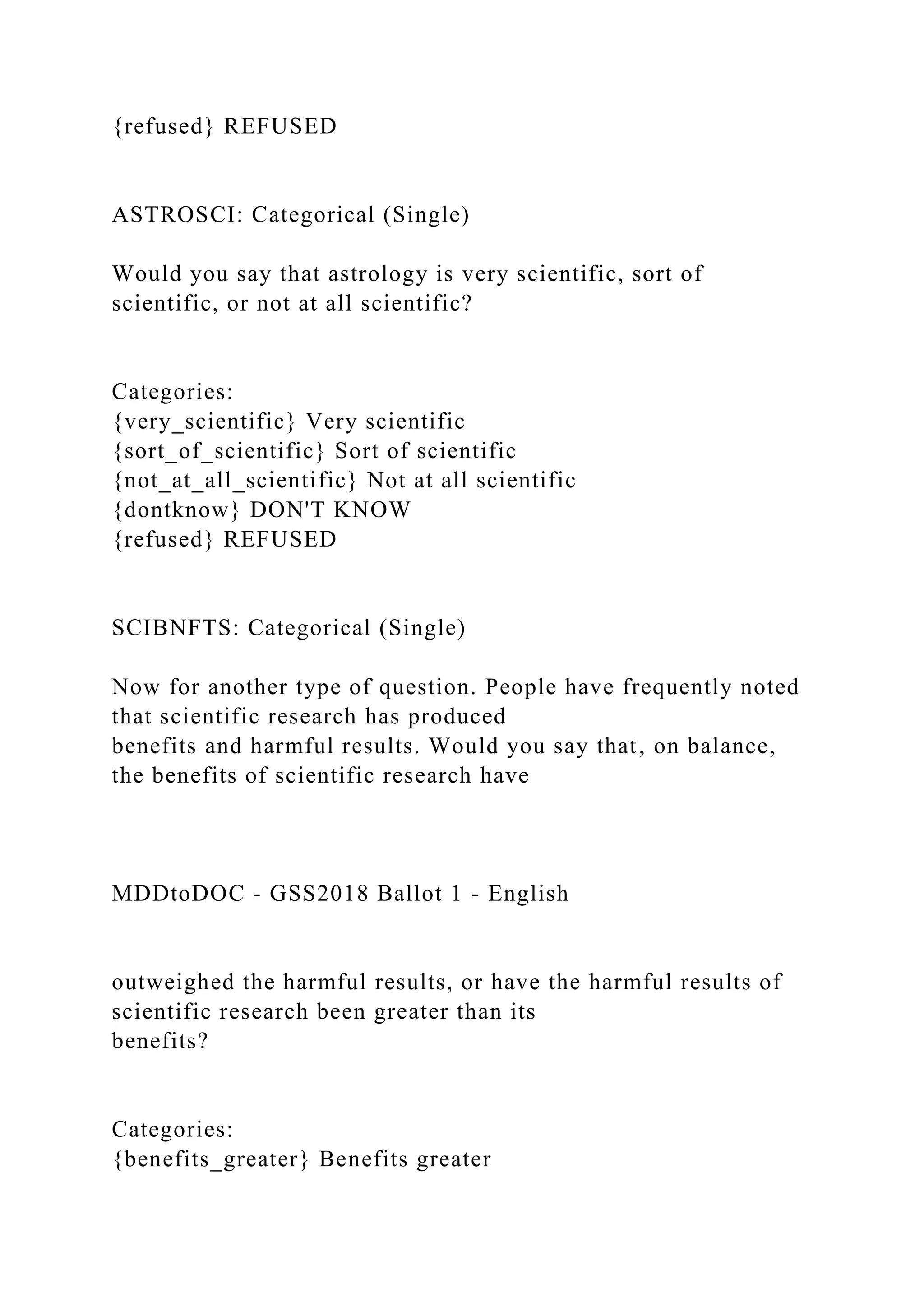 {refused} REFUSED

ASTROSCI: Categorical (Single)

Would you say that astrology is very scientific, sort of scientific, or not at all scientific?

Categories:
{very_scientific} Very scientific
{sort_of_scientific} Sort of scientific
{not_at_all_scientific} Not at all scientific
{dontknow} DON'T KNOW
{refused} REFUSED

SCIBNFTS: Categorical (Single)

Now for another type of question. People have frequently noted that scientific research has produced benefits and harmful results. Would you say that, on balance, the benefits of scientific research have

MDDtoDOC - GSS2018 Ballot 1 - English

outweighed the harmful results, or have the harmful results of scientific research been greater than its benefits?

Categories:
{benefits_greater} Benefits greater